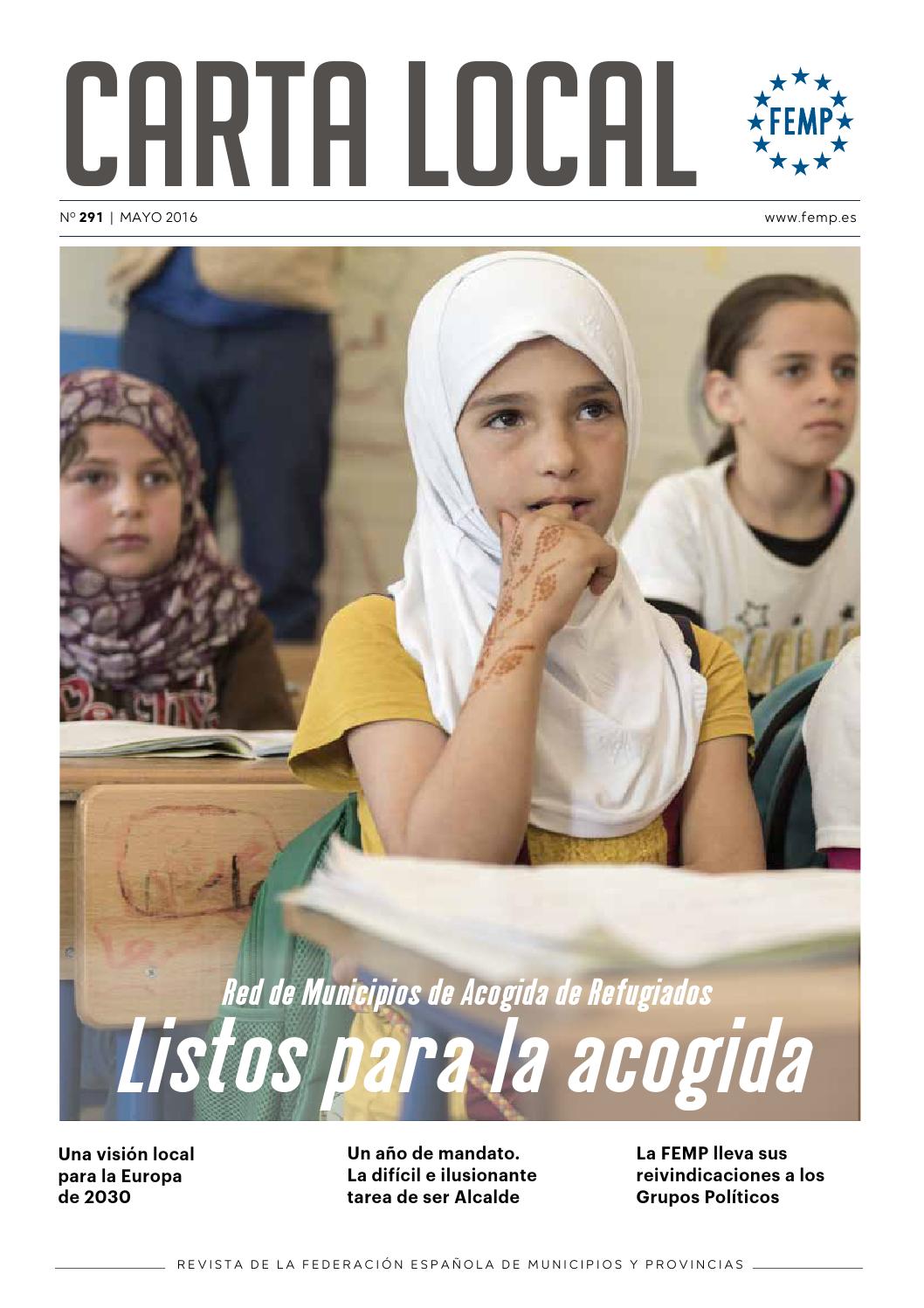 CARTA LOCAL

FEMP

Nº 291 | MAYO 2016

www.femp.es

Red de Municipios de Acogida de Refugiados

Listos para la acogida

Una visión local para la Europa de 2030

Un año de mandato. La difícil e ilusionante tarea de ser Alcalde

La FEMP lleva sus reivindicaciones a los Grupos Políticos

REVISTA DE LA FEDERACIÓN ESPAÑOLA DE MUNICIPIOS Y PROVINCIAS